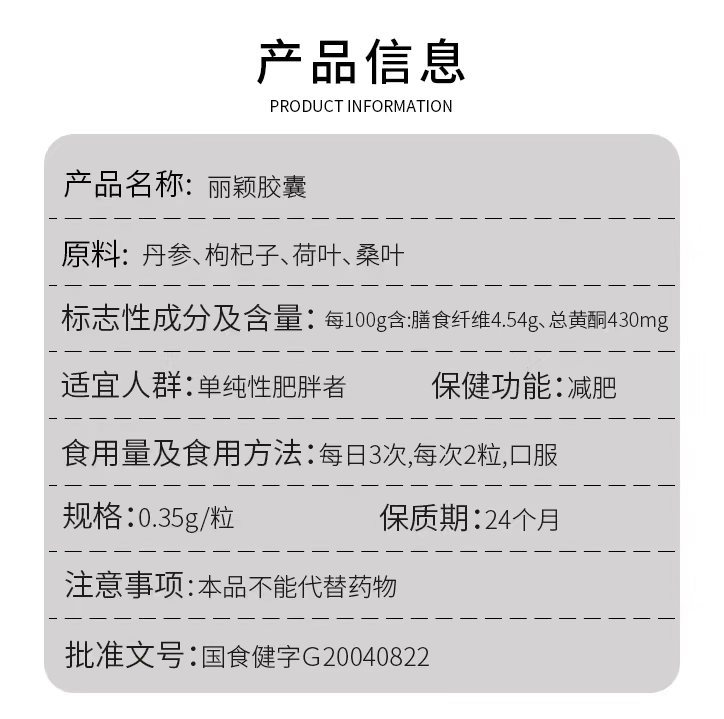 产品信息
PRODUCT INFORMATION

产品名称: 丽颖胶囊

原料: 丹参、枸杞子、荷叶、桑叶

标志性成分及含量: 每100g含:膳食纤维4.54g、总黄酮430mg

适宜人群:单纯性肥胖者 保健功能:减肥

食用量及食用方法:每日3次,每次2粒,口服

规格:0.35g/粒 保质期:24个月

注意事项:本品不能代替药物

批准文号:国食健字G20040822